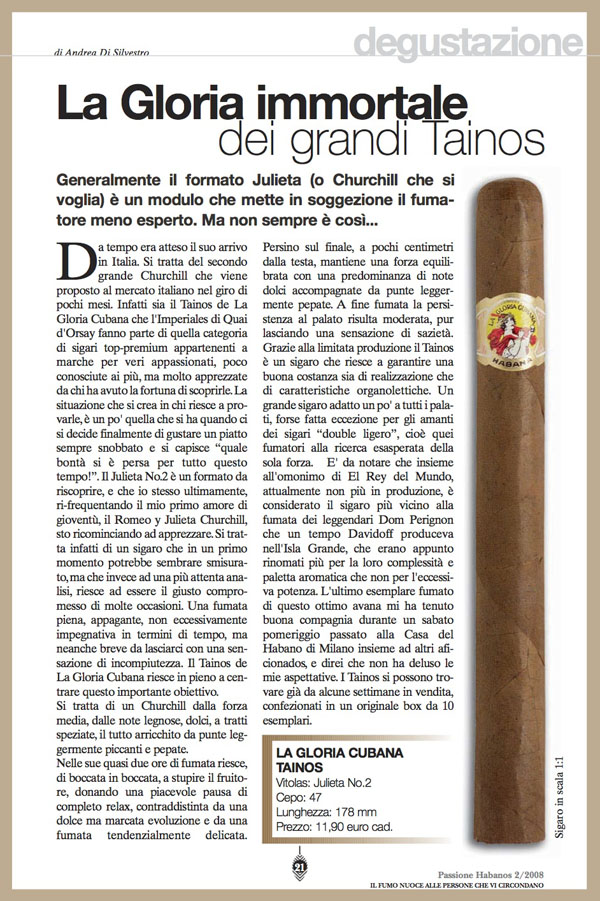 di Andrea Di Silvestro

degustazione

La Gloria immortale
dei grandi Tainos

Generalmente il formato Julieta (o Churchill che si voglia) è un modulo che mette in soggezione il fumatore meno esperto. Ma non sempre è così...

Da tempo era atteso il suo arrivo in Italia. Si tratta del secondo grande Churchill che viene proposto al mercato italiano nel giro di pochi mesi. Infatti sia il Tainos de La Gloria Cubana che l'Imperiales di Quai d'Orsay fanno parte di quella categoria di sigari top-premium appartenenti a marche per veri appassionati, poco conosciute ai più, ma molto apprezzate da chi ha avuto la fortuna di scoprirle. La situazione che si crea in chi riesce a provarle, è un po' quella che si ha quando ci si decide finalmente di gustare un piatto sempre snobbato e si capisce "quale bontà si è persa per tutto questo tempo!". Il Julieta No.2 è un formato da riscoprire, e che io stesso ultimamente, ri-frequentando il mio primo amore di gioventù, il Romeo y Julieta Churchill, sto ricominciando ad apprezzare. Si tratta infatti di un sigaro che in un primo momento potrebbe sembrare smisurato, ma che invece ad una più attenta analisi, riesce ad essere il giusto compromesso di molte occasioni. Una fumata piena, appagante, non eccessivamente impegnativa in termini di tempo, ma neanche breve da lasciarci con una sensazione di incompiutezza. Il Tainos de La Gloria Cubana riesce in pieno a centrare questo importante obiettivo.
Si tratta di un Churchill dalla forza media, dalle note legnose, dolci, a tratti speziate, il tutto arricchito da punte leggermente piccanti e pepate.
Nelle sue quasi due ore di fumata riesce, di boccata in boccata, a stupire il fruitore, donando una piacevole pausa di completo relax, contraddistinta da una dolce ma marcata evoluzione e da una fumata tendenzialmente delicata. Persino sul finale, a pochi centimetri dalla testa, mantiene una forza equilibrata con una predominanza di note dolci accompagnate da punte leggermente pepate. A fine fumata la persistenza al palato risulta moderata, pur lasciando una sensazione di sazietà. Grazie alla limitata produzione il Tainos è un sigaro che riesce a garantire una buona costanza sia di realizzazione che di caratteristiche organolettiche. Un grande sigaro adatto un po' a tutti i palati, forse fatta eccezione per gli amanti dei sigari "double ligero", cioè quei fumatori alla ricerca esasperata della sola forza. E' da notare che insieme all'omonimo di El Rey del Mundo, attualmente non più in produzione, è considerato il sigaro più vicino alla fumata dei leggendari Dom Perignon che un tempo Davidoff produceva nell'Isla Grande, che erano appunto rinomati più per la loro complessità e paletta aromatica che non per l'eccessiva potenza. L'ultimo esemplare fumato di questo ottimo avana mi ha tenuto buona compagnia durante un sabato pomeriggio passato alla Casa del Habano di Milano insieme ad altri aficionados, e direi che non ha deluso le mie aspettative. I Tainos si possono trovare già da alcune settimane in vendita, confezionati in un originale box da 10 esemplari.

LA GLORIA CUBANA TAINOS
Vitolas: Julieta No.2
Cepo: 47
Lunghezza: 178 mm
Prezzo: 11,90 euro cad.

LA GLORIA CUBANA
HABANA

Sigaro in scala 1:1

21

Passione Habanos 2/2008
IL FUMO NUOCE ALLE PERSONE CHE VI CIRCONDANO